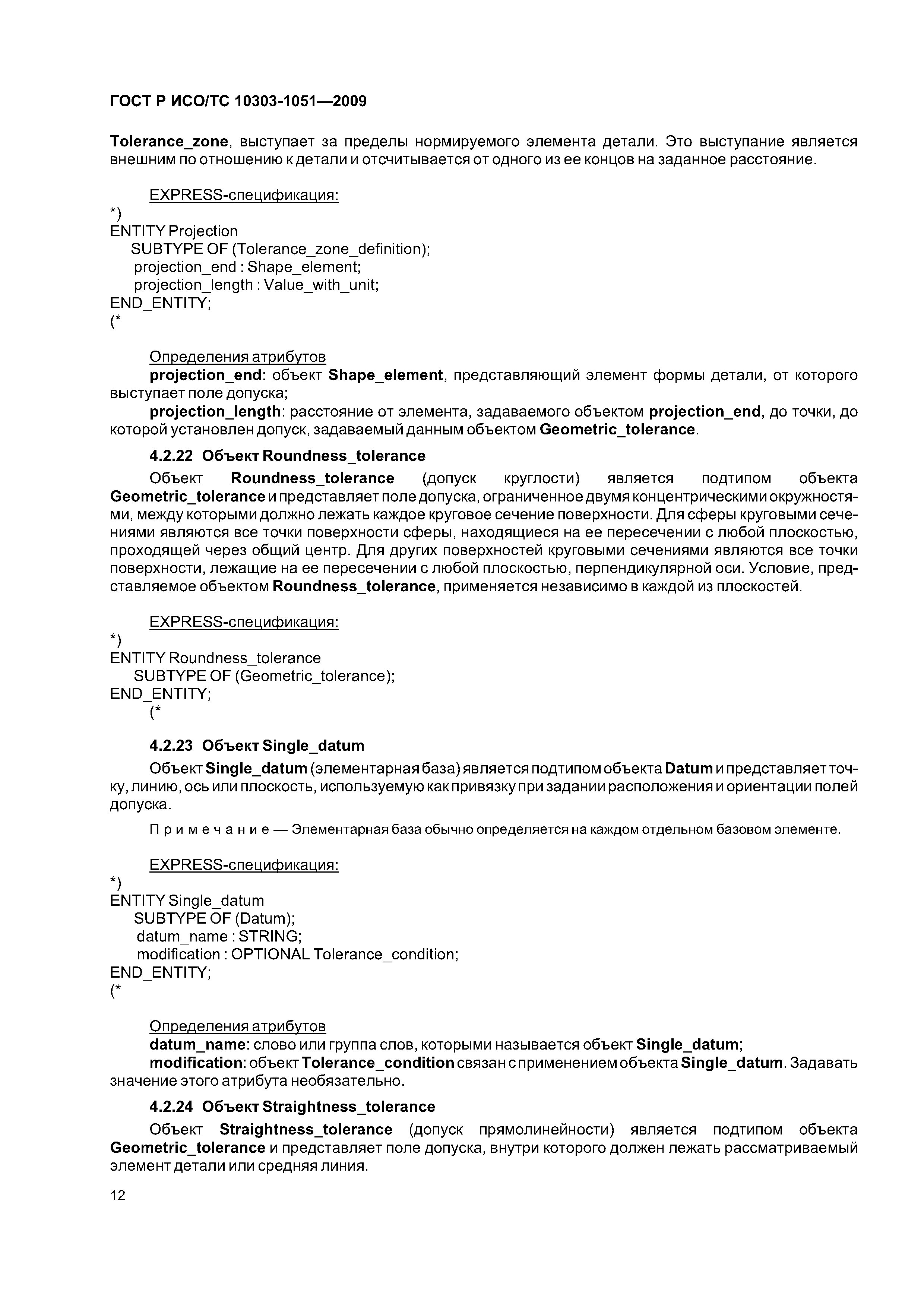 ГОСТ Р ИСО/ТС 10303-1051—2009

Tolerance_zone, выступает за пределы нормируемого элемента детали. Это выступание является внешним по отношению к детали и отсчитывается от одного из ее концов на заданное расстояние.

EXPRESS-спецификация:
*)
ENTITY Projection
SUBTYPE OF (Tolerance_zone_definition);
projection_end : Shape_element;
projection_length : Value_with_unit;
END_ENTITY;
(*

Определения атрибутов
projection_end: объект Shape_element, представляющий элемент формы детали, от которого выступает поле допуска;
projection_length: расстояние от элемента, задаваемого объектом projection_end, до точки, до которой установлен допуск, задаваемый данным объектом Geometric_tolerance.

4.2.22 Объект Roundness_tolerance
Объект Roundness_tolerance (допуск круглости) является подтипом объекта Geometric_tolerance и представляет поле допуска, ограниченное двумя концентрическими окружностями, между которыми должно лежать каждое круговое сечение поверхности. Для сферы круговыми сечениями являются все точки поверхности сферы, находящиеся на ее пересечении с любой плоскостью, проходящей через общий центр. Для других поверхностей круговыми сечениями являются все точки поверхности, лежащие на ее пересечении с любой плоскостью, перпендикулярной оси. Условие, представляемое объектом Roundness_tolerance, применяется независимо в каждой из плоскостей.

EXPRESS-спецификация:
*)
ENTITY Roundness_tolerance
SUBTYPE OF (Geometric_tolerance);
END_ENTITY;
(*

4.2.23 Объект Single_datum
Объект Single_datum (элементарная база) является подтипом объекта Datum и представляет точку, линию, ось или плоскость, используемую как привязку при задании расположения и ориентации полей допуска.

Примечание — Элементарная база обычно определяется на каждом отдельном базовом элементе.

EXPRESS-спецификация:
*)
ENTITY Single_datum
SUBTYPE OF (Datum);
datum_name : STRING;
modification : OPTIONAL Tolerance_condition;
END_ENTITY;
(*

Определения атрибутов
datum_name: слово или группа слов, которыми называется объект Single_datum;
modification: объект Tolerance_condition связан с применением объекта Single_datum. Задавать значение этого атрибута необязательно.

4.2.24 Объект Straightness_tolerance
Объект Straightness_tolerance (допуск прямолинейности) является подтипом объекта Geometric_tolerance и представляет поле допуска, внутри которого должен лежать рассматриваемый элемент детали или средняя линия.

12